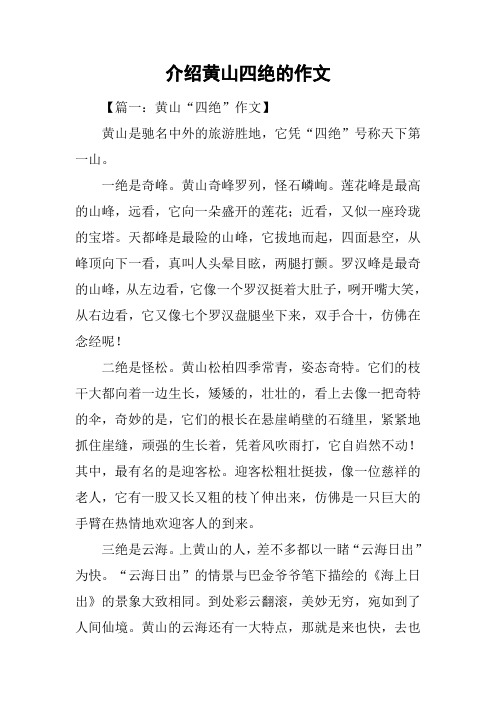 介绍黄山四绝的作文

【篇一：黄山“四绝”作文】

黄山是驰名中外的旅游胜地，它凭“四绝”号称天下第一山。

一绝是奇峰。黄山奇峰罗列，怪石嶙峋。莲花峰是最高的山峰，远看，它向一朵盛开的莲花；近看，又似一座玲珑的宝塔。天都峰是最险的山峰，它拔地而起，四面悬空，从峰顶向下一看，真叫人头晕目眩，两腿打颤。罗汉峰是最奇的山峰，从左边看，它像一个罗汉挺着大肚子，咧开嘴大笑，从右边看，它又像七个罗汉盘腿坐下来，双手合十，仿佛在念经呢！

二绝是怪松。黄山松柏四季常青，姿态奇特。它们的枝干大都向着一边生长，矮矮的，壮壮的，看上去像一把奇特的伞，奇妙的是，它们的根长在悬崖峭壁的石缝里，紧紧地抓住崖缝，顽强的生长着，凭着风吹雨打，它自岿然不动！其中，最有名的是迎客松。迎客松粗壮挺拔，像一位慈祥的老人，它有一股又长又粗的枝丫伸出来，仿佛是一只巨大的手臂在热情地欢迎客人的到来。

三绝是云海。上黄山的人，差不多都以一睹“云海日出”为快。“云海日出”的情景与巴金爷爷笔下描绘的《海上日出》的景象大致相同。到处彩云翻滚，美妙无穷，宛如到了人间仙境。黄山的云海还有一大特点，那就是来也快，去也